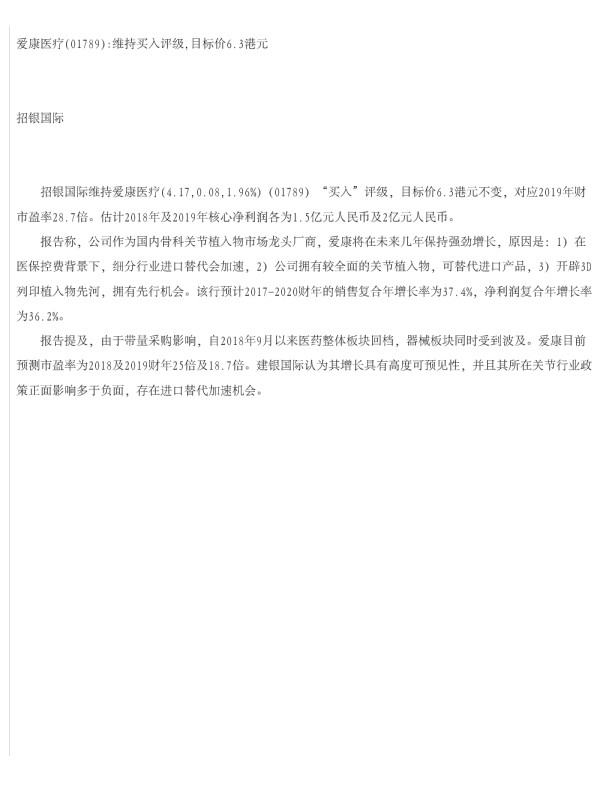 爱康医疗(01789):维持买入评级,目标价6.3港元

招银国际

招银国际维持爱康医疗(4.17,0.08,1.96%)(01789)“买入”评级，目标价6.3港元不变，对应2019年财市盈率28.7倍。估计2018年及2019年核心净利润各为1.5亿元人民币及2亿元人民币。

报告称，公司作为国内骨科关节植入物市场龙头厂商，爱康将在未来几年保持强劲增长，原因是：1）在医保控费背景下，细分行业进口替代会加速，2）公司拥有较全面的关节植入物，可替代进口产品，3）开辟3D列印植入物先河，拥有先行机会。该行预计2017-2020财年的销售复合年增长率为37.4%，净利润复合年增长率为36.2%。

报告提及，由于带量采购影响，自2018年9月以来医药整体板块回档，器械板块同时受到波及。爱康目前预测市盈率为2018及2019财年25倍及18.7倍。建银国际认为其增长具有高度可预见性，并且其所在关节行业政策正面影响多于负面，存在进口替代加速机会。